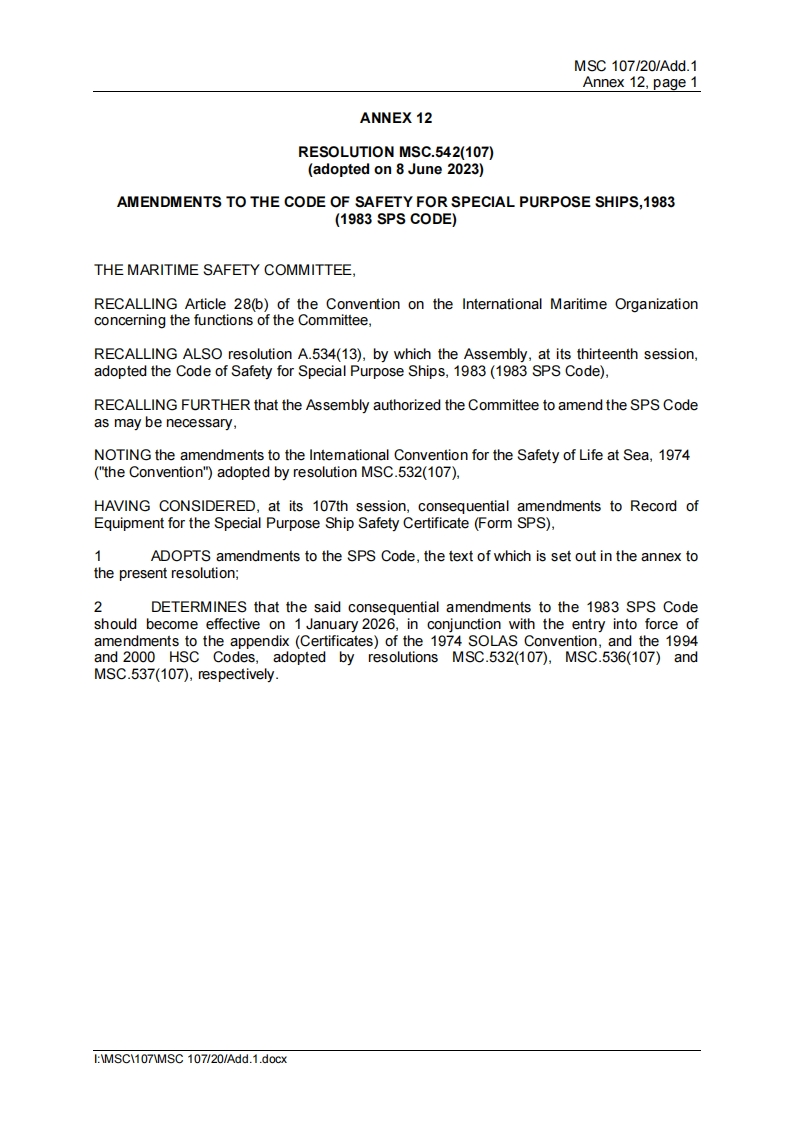 MSC 107/20/Add.1
Annex 12, page 1

ANNEX 12

RESOLUTION MSC.542(107)
(adopted on 8 June 2023)

AMENDMENTS TO THE CODE OF SAFETY FOR SPECIAL PURPOSE SHIPS,1983
(1983 SPS CODE)

THE MARITIME SAFETY COMMITTEE,

RECALLING Article 28(b) of the Convention on the International Maritime Organization concerning the functions of the Committee,

RECALLING ALSO resolution A.534(13), by which the Assembly, at its thirteenth session, adopted the Code of Safety for Special Purpose Ships, 1983 (1983 SPS Code),

RECALLING FURTHER that the Assembly authorized the Committee to amend the SPS Code as may be necessary,

NOTING the amendments to the International Convention for the Safety of Life at Sea, 1974 ("the Convention") adopted by resolution MSC.532(107),

HAVING CONSIDERED, at its 107th session, consequential amendments to Record of Equipment for the Special Purpose Ship Safety Certificate (Form SPS),

1 ADOPTS amendments to the SPS Code, the text of which is set out in the annex to the present resolution;

2 DETERMINES that the said consequential amendments to the 1983 SPS Code should become effective on 1 January 2026, in conjunction with the entry into force of amendments to the appendix (Certificates) of the 1974 SOLAS Convention, and the 1994 and 2000 HSC Codes, adopted by resolutions MSC.532(107), MSC.536(107) and MSC.537(107), respectively.

I:\MSC\107\MSC 107/20/Add.1.docx